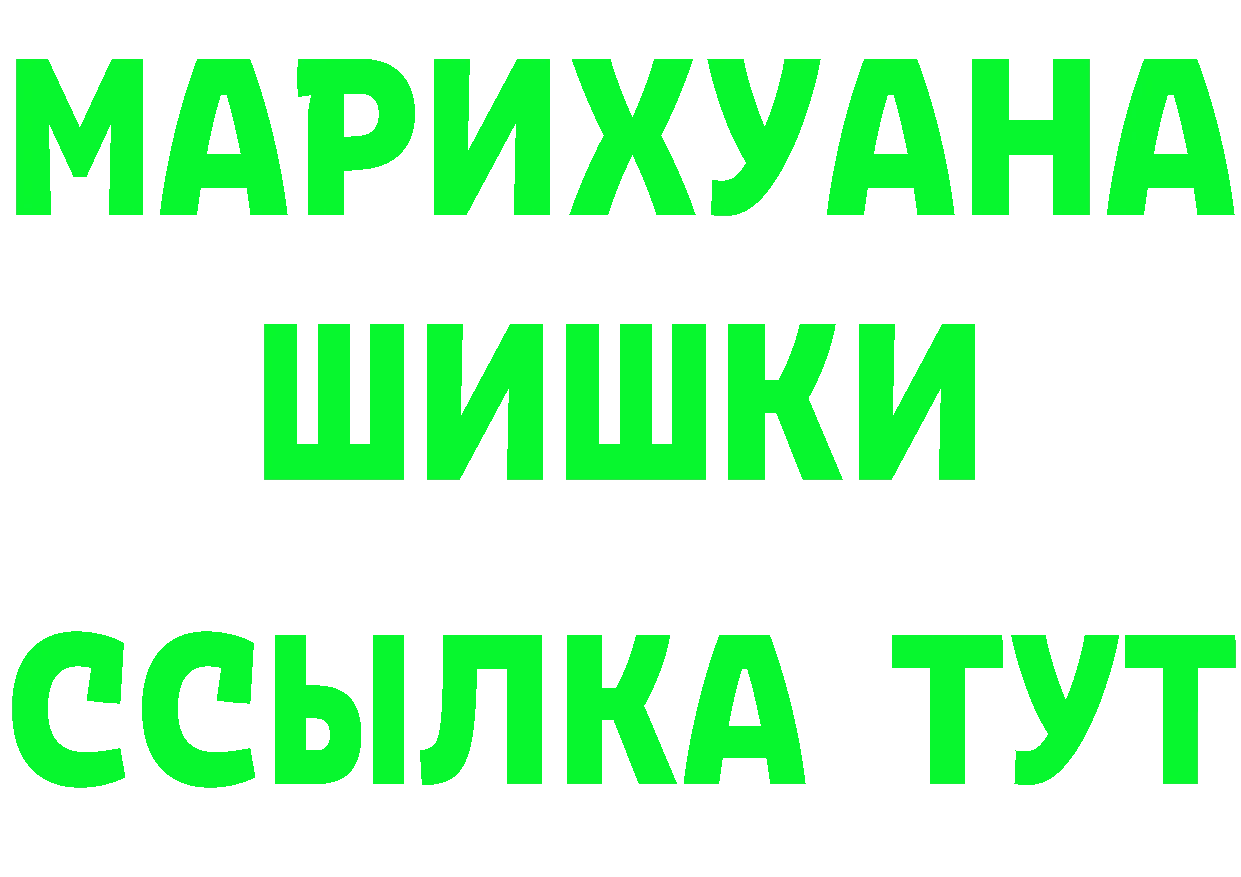 МАРИХУАНА
ШИШКИ
ССЫЛКА ТУТ